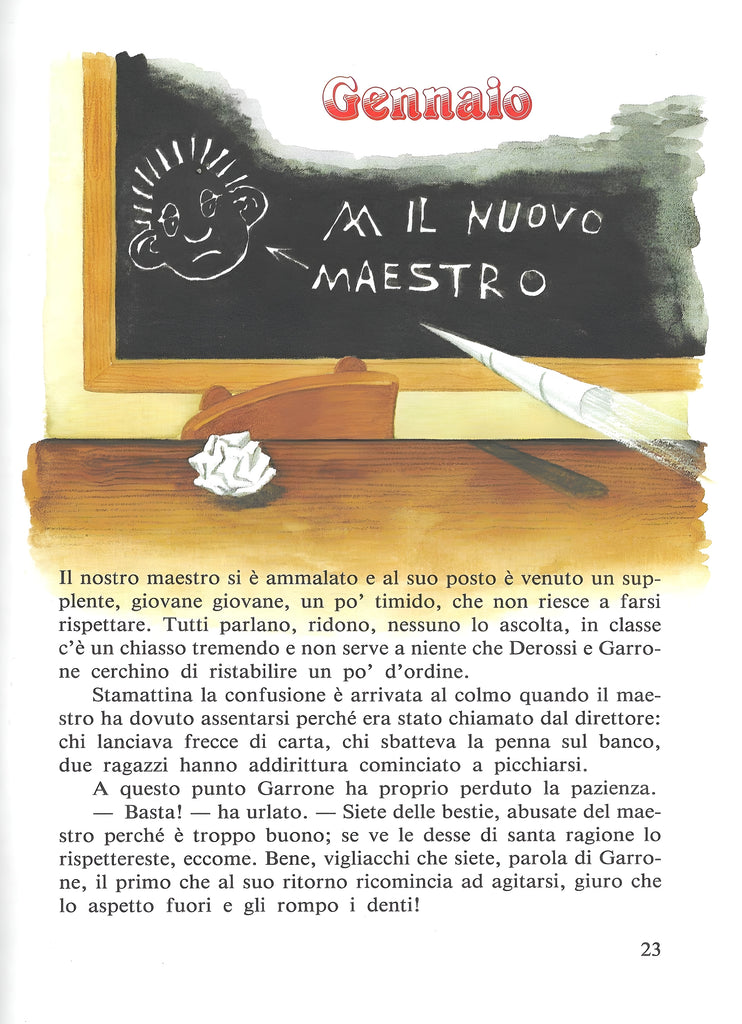 Gennaio

M IL NUOVO MAESTRO

Il nostro maestro si è ammalato e al suo posto è venuto un supplente, giovane giovane, un po' timido, che non riesce a farsi rispettare. Tutti parlano, ridono, nessuno lo ascolta, in classe c'è un chiasso tremendo e non serve a niente che Derossi e Garrone cerchino di ristabilire un po' d'ordine.

Stamattina la confusione è arrivata al colmo quando il maestro ha dovuto assentarsi perché era stato chiamato dal direttore: chi lanciava frecce di carta, chi sbatteva la penna sul banco, due ragazzi hanno addirittura cominciato a picchiarsi.

A questo punto Garrone ha proprio perduto la pazienza.

— Basta! — ha urlato. — Siete delle bestie, abusate del maestro perché è troppo buono; se ve le desse di santa ragione lo rispettereste, eccome. Bene, vigliacchi che siete, parola di Garrone, il primo che al suo ritorno ricomincia ad agitarsi, giuro che lo aspetto fuori e gli rompo i denti!

23